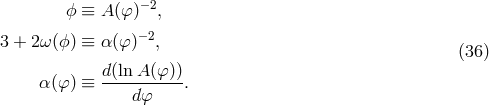 $\phi \equiv A(\varphi)^{-2},$

$3 + 2\omega(\phi) \equiv \alpha(\varphi)^{-2},$ (36)

$\alpha(\varphi) \equiv \frac{d(\ln A(\varphi))}{d\varphi}.$